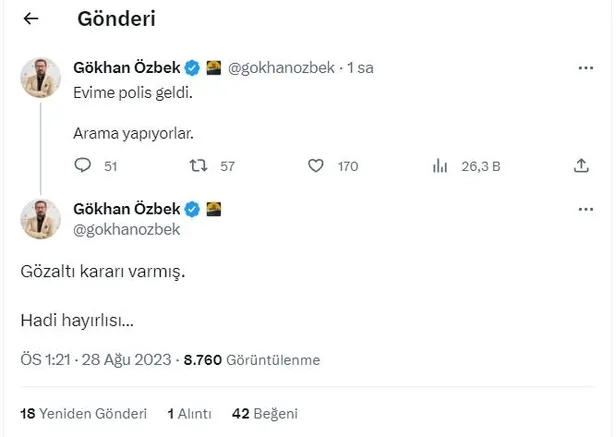 Gönderi

Gökhan Özbek @gokhanozbek · 1 sa

Evime polis geldi.

Arama yapıyorlar.

51 57 170 26,3 B

Gökhan Özbek
@gokhanozbek

Gözaltı kararı varmış.

Hadi hayırlısı...

ÖS 1:21 · 28 Ağu 2023 · 8.760 Görüntülenme

18 Yeniden Gönderi 1 Alıntı 42 Beğeni